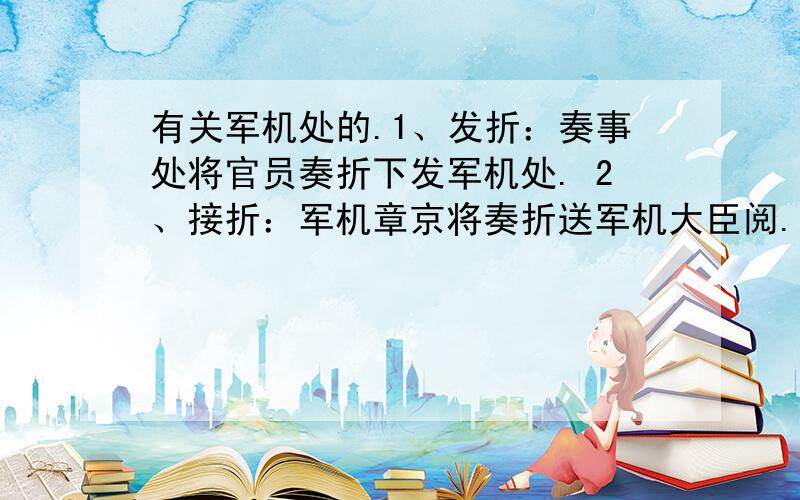 有关军机处的.1、发折：奏事处将官员奏折下发军机处. 2、接折：军机章京将奏折送军机大臣阅.